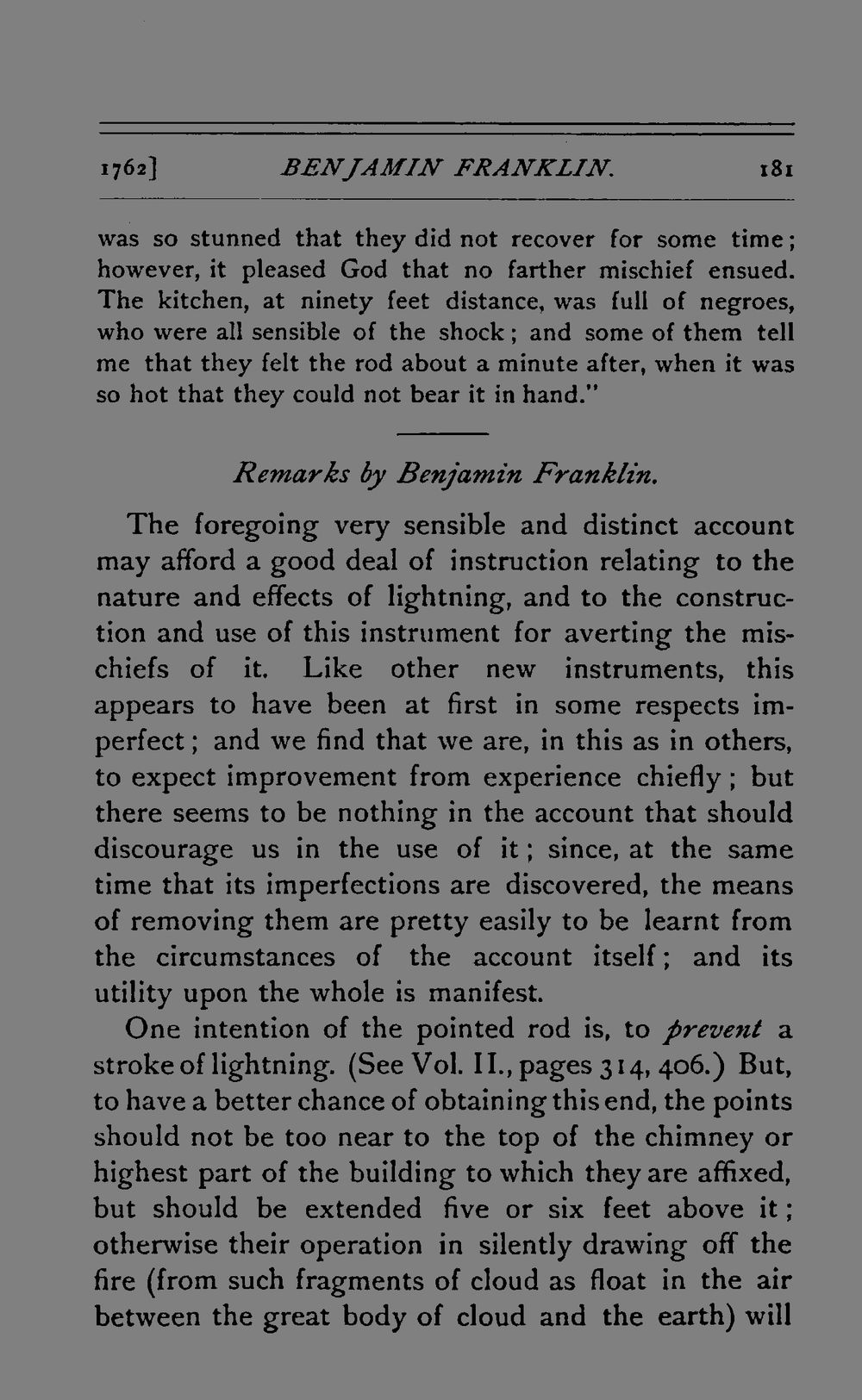 1762] BENJAMIN FRANKLIN. 181

was so stunned that they did not recover for some time; however, it pleased God that no farther mischief ensued. The kitchen, at ninety feet distance, was full of negroes, who were all sensible of the shock; and some of them tell me that they felt the rod about a minute after, when it was so hot that they could not bear it in hand."

Remarks by Benjamin Franklin.

The foregoing very sensible and distinct account may afford a good deal of instruction relating to the nature and effects of lightning, and to the construction and use of this instrument for averting the mischiefs of it. Like other new instruments, this appears to have been at first in some respects imperfect; and we find that we are, in this as in others, to expect improvement from experience chiefly; but there seems to be nothing in the account that should discourage us in the use of it; since, at the same time that its imperfections are discovered, the means of removing them are pretty easily to be learnt from the circumstances of the account itself; and its utility upon the whole is manifest.

One intention of the pointed rod is, to prevent a stroke of lightning. (See Vol. II., pages 314, 406.) But, to have a better chance of obtaining this end, the points should not be too near to the top of the chimney or highest part of the building to which they are affixed, but should be extended five or six feet above it; otherwise their operation in silently drawing off the fire (from such fragments of cloud as float in the air between the great body of cloud and the earth) will